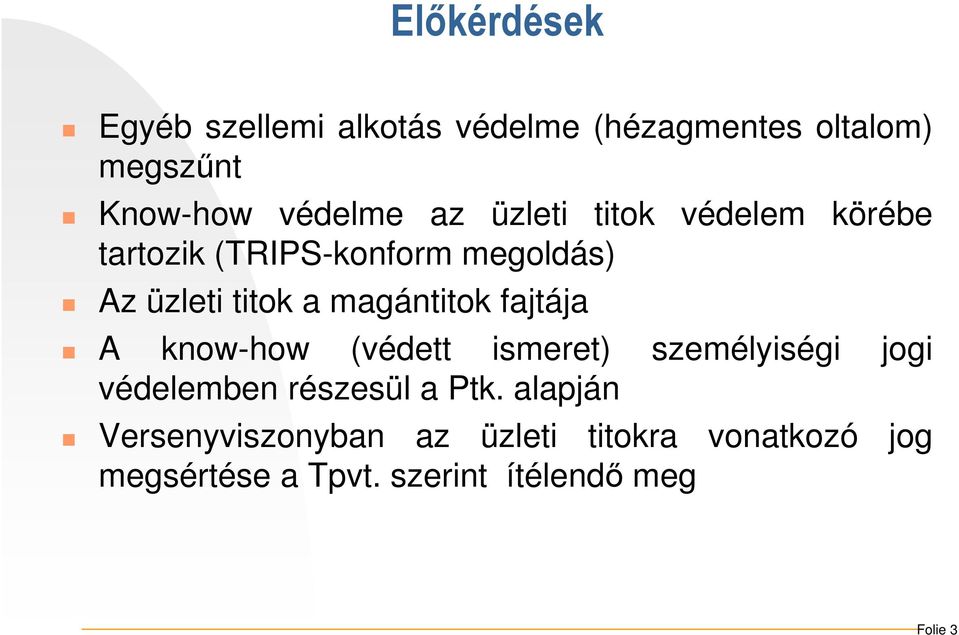 Előkérdések

Egyéb szellemi alkotás védelme (hézagmentes oltalom) megszűnt

Know-how védelme az üzleti titok védelem körébe tartozik (TRIPS-konform megoldás)

Az üzleti titok a magántitok fajtája

A know-how (védett ismeret) személyiségi jogi védelemben részesül a Ptk. alapján

Versenyviszonyban az üzleti titokra vonatkozó jog megsértése a Tpvt. szerint ítélendő meg

Folie 3